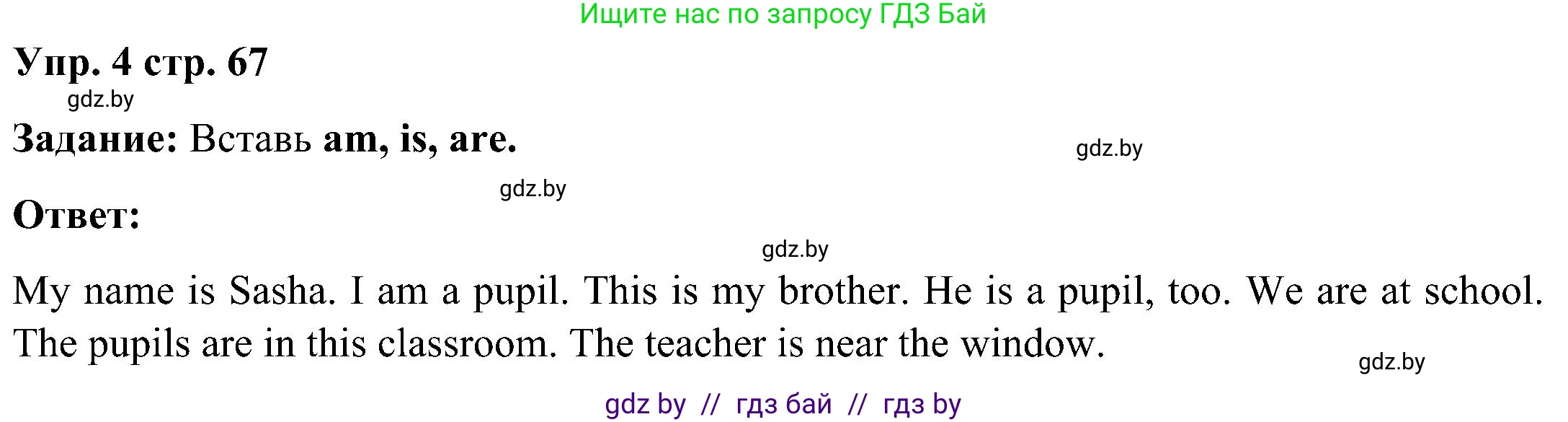 Ищите нас по запросу ГДЗ Бай

Упр. 4 стр. 67

gdz.by

Задание: Вставь am, is, are.

gdz.by

gdz.by

Ответ:

gdz.by

My name is Sasha. I am a pupil. This is my brother. He is a pupil, too. We are at school. The pupils are in this classroom. The teacher is near the window.

gdz.by

gdz by // гдз бай // гдз by